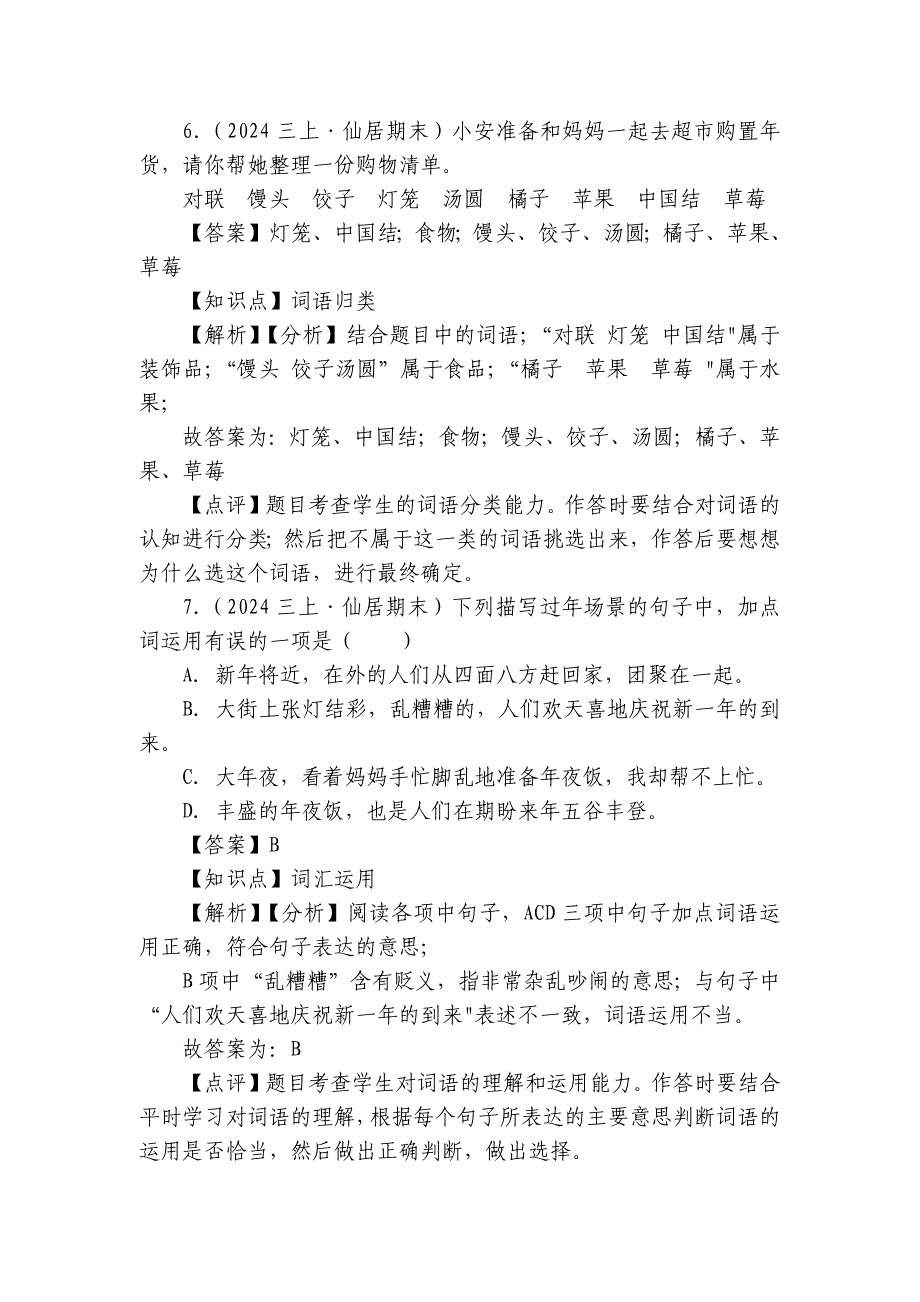 6.（2024 三上 · 仙居期末）小安准备和妈妈一起去超市购置年货，请你帮她整理一份购物清单。

对联 馒头 饺子 灯笼 汤圆 橘子 苹果 中国结 草莓

【答案】灯笼、中国结; 食物; 馒头、饺子、汤圆; 橘子、苹果、草莓

【知识点】词语归类

【解析】【分析】结合题目中的词语;“对联 灯笼 中国结"属于装饰品;“馒头 饺子汤圆”属于食品;“橘子 苹果 草莓 "属于水果;

故答案为: 灯笼、中国结; 食物; 馒头、饺子、汤圆; 橘子、苹果、草莓

【点评】题目考查学生的词语分类能力。作答时要结合对词语的认知进行分类; 然后把不属于这一类的词语挑选出来，作答后要想想为什么选这个词语，进行最终确定。

7.（2024 三上 · 仙居期末）下列描写过年场景的句子中，加点词运用有误的一项是（　　）

A. 新年将近，在外的人们从四面八方赶回家，团聚在一起。

B. 大街上张灯结彩，乱糟糟的，人们欢天喜地庆祝新一年的到来。

C. 大年夜，看着妈妈手忙脚乱地准备年夜饭，我却帮不上忙。

D. 丰盛的年夜饭，也是人们在期盼来年五谷丰登。

【答案】B

【知识点】词汇运用

【解析】【分析】阅读各项中句子，ACD 三项中句子加点词语运用正确，符合句子表达的意思;

B 项中“乱糟糟”含有贬义，指非常杂乱吵闹的意思; 与句子中“人们欢天喜地庆祝新一年的到来"表述不一致，词语运用不当。

故答案为: B

【点评】题目考查学生对词语的理解和运用能力。作答时要结合平时学习对词语的理解，根据每个句子所表达的主要意思判断词语的运用是否恰当，然后做出正确判断，做出选择。